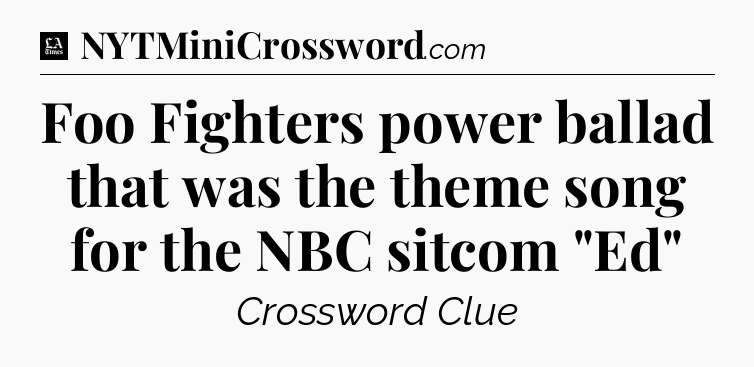 LA Times NYTMiniCrossword.com

Foo Fighters power ballad that was the theme song for the NBC sitcom "Ed"

Crossword Clue